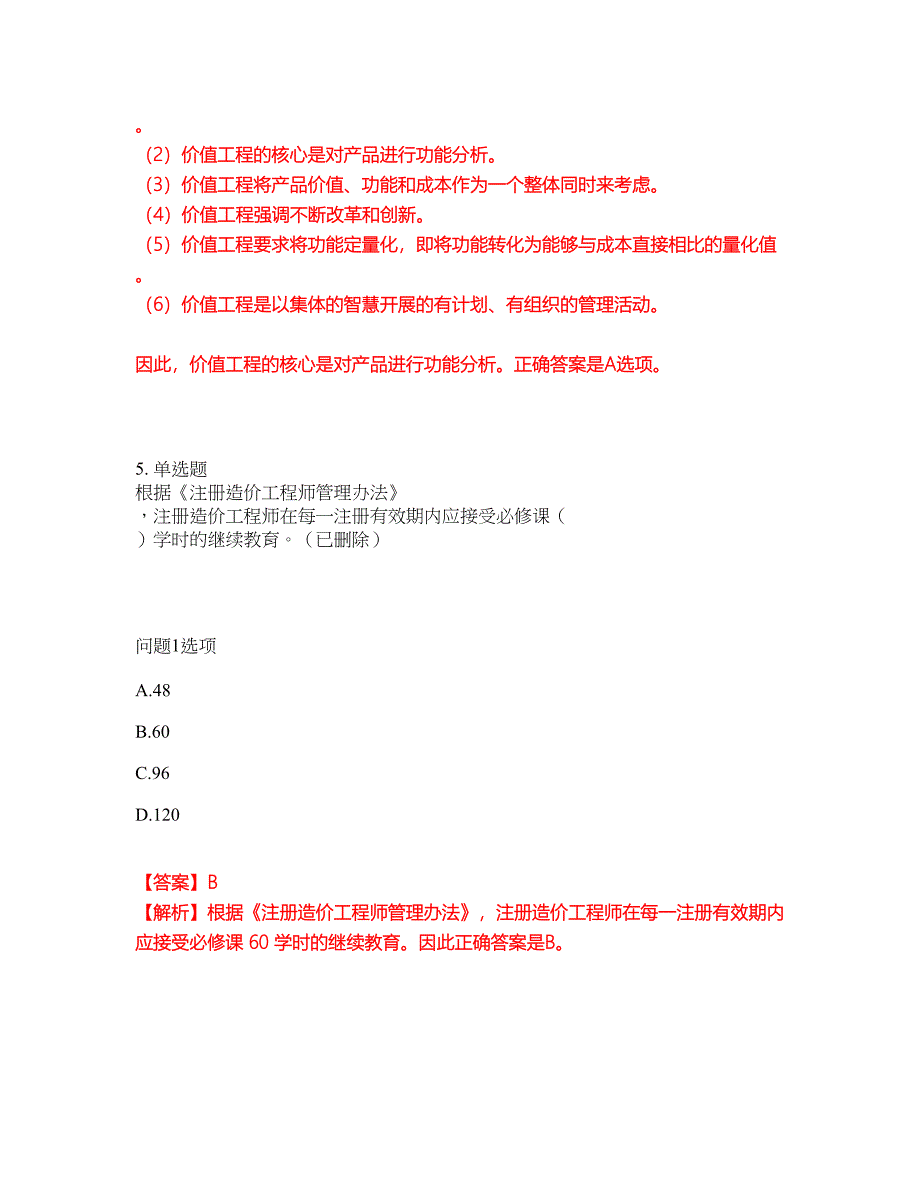 。
（2）价值工程的核心是对产品进行功能分析。
（3）价值工程将产品价值、功能和成本作为一个整体同时来考虑。
（4）价值工程强调不断改革和创新。
（5）价值工程要求将功能定量化，即将功能转化为能够与成本直接相比的量化值。
（6）价值工程是以集体的智慧开展的有计划、有组织的管理活动。

因此，价值工程的核心是对产品进行功能分析。正确答案是A选项。

5. 单选题
根据《注册造价工程师管理办法》，注册造价工程师在每一注册有效期内应接受必修课（ ）学时的继续教育。（已删除）

问题1选项

A.48

B.60

C.96

D.120

【答案】B
【解析】根据《注册造价工程师管理办法》，注册造价工程师在每一注册有效期内应接受必修课 60 学时的继续教育。因此正确答案是B。